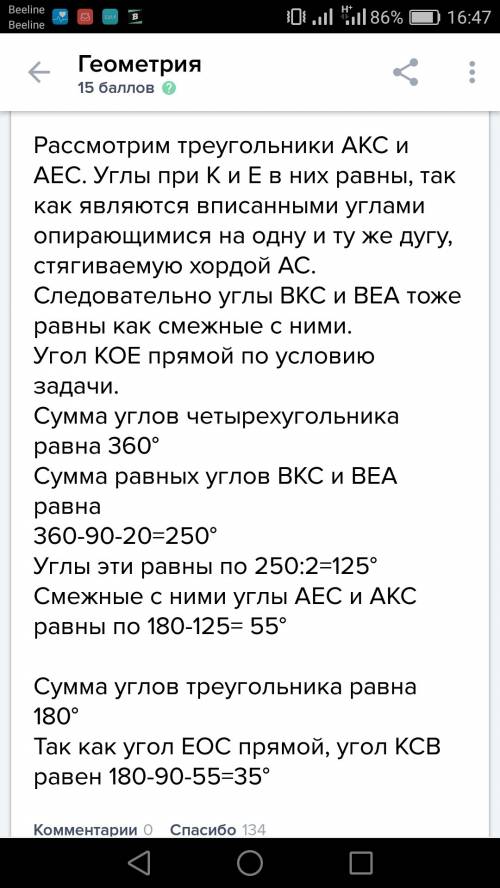 Beeline
Beeline
86% 16:47

Геометрия
15 баллов

Рассмотрим треугольники АКС и АЕС. Углы при К и Е в них равны, так как являются вписанными углами опирающимися на одну и ту же дугу, стягиваемую хордой АС.
Следовательно углы ВКС и ВЕА тоже равны как смежные с ними.
Угол КОЕ прямой по условию задачи.
Сумма углов четырехугольника равна 360°
Сумма равных углов ВКС и ВЕА равна
360-90-20=250°
Углы эти равны по 250:2=125°
Смежные с ними углы АЕС и АКС равны по 180-125= 55°

Сумма углов треугольника равна 180°
Так как угол ЕОС прямой, угол КСВ равен 180-90-55=35°

Комментарии 0 Спасибо 134